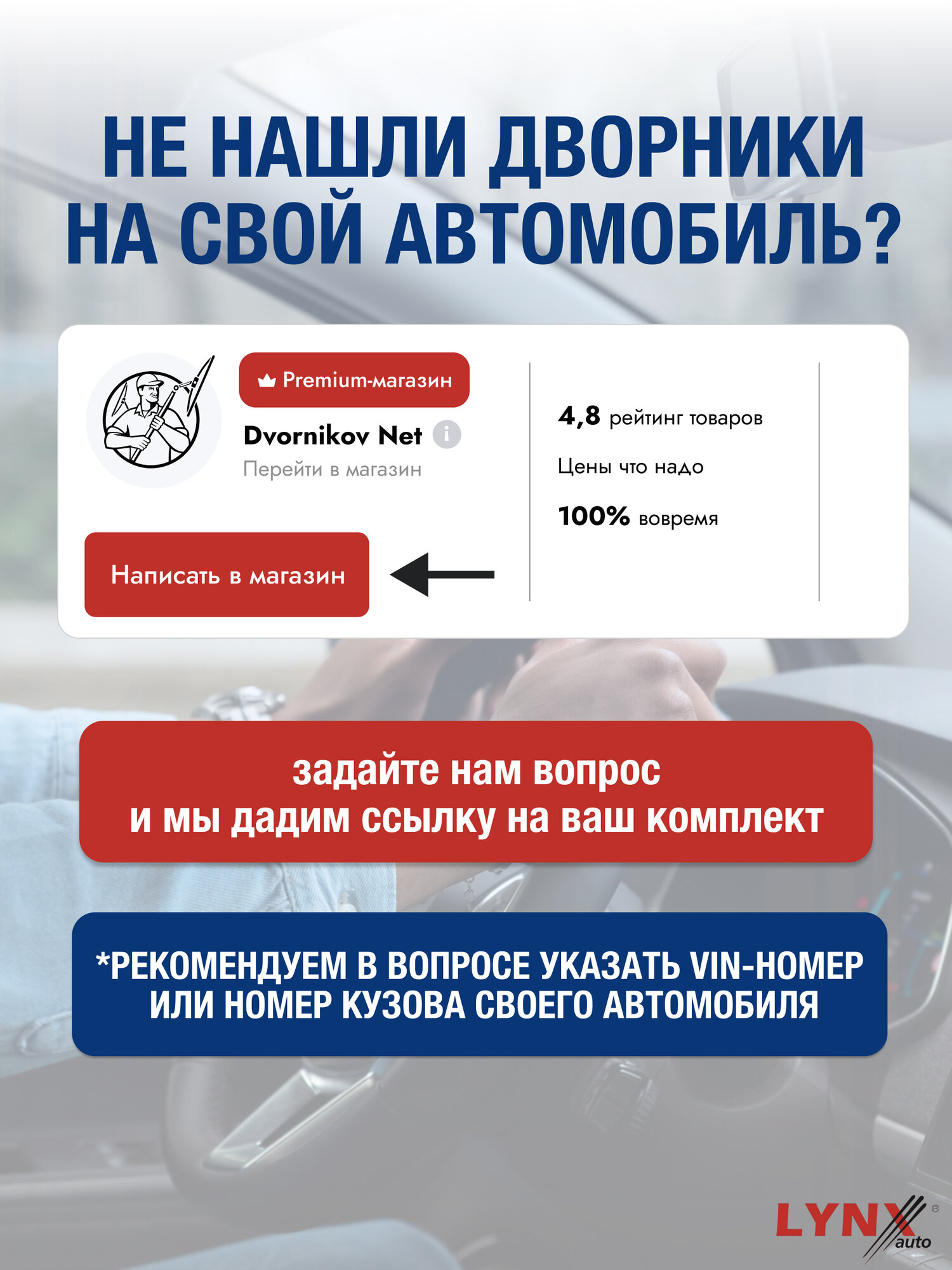 НЕ НАШЛИ ДВОРНИКИ НА СВОЙ АВТОМОБИЛЬ?

Premium-магазин

Dvornikov Net

Перейти в магазин

Написать в магазин

4,8 рейтинг товаров

Цены что надо

100% вовремя

задайте нам вопрос
и мы дадим ссылку на ваш комплект

*РЕКОМЕНДУЕМ В ВОПРОСЕ УКАЗАТЬ VIN-НОМЕР ИЛИ НОМЕР КУЗОВА СВОЕГО АВТОМОБИЛЯ

LYNX auto ®